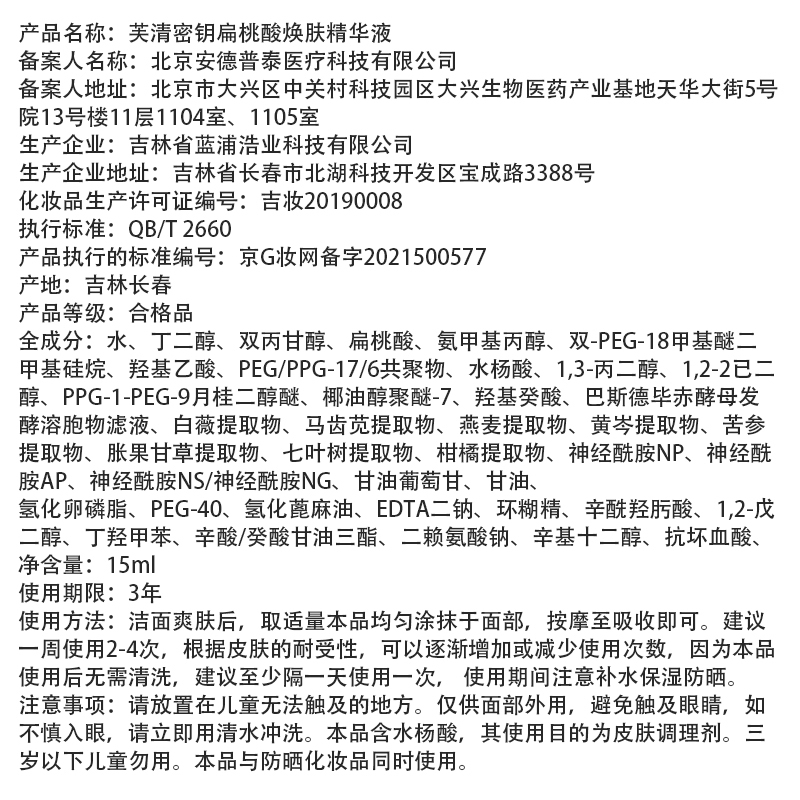 产品名称：芙清密钥扁桃酸焕肤精华液
备案人名称：北京安德普泰医疗科技有限公司
备案人地址：北京市大兴区中关村科技园区大兴生物医药产业基地天华大街5号院13号楼11层1104室、1105室
生产企业：吉林省蓝浦浩业科技有限公司
生产企业地址：吉林省长春市北湖科技开发区宝成路3388号
化妆品生产许可证编号：吉妆20190008
执行标准：QB/T 2660
产品执行的标准编号：京G妆网备字2021500577
产地：吉林长春
产品等级：合格品
全成分：水、丁二醇、双丙甘醇、扁桃酸、氨甲基丙醇、双-PEG-18甲基醚二甲基硅烷、羟基乙酸、PEG/PPG-17/6共聚物、水杨酸、1,3-丙二醇、1,2-2已二醇、PPG-1-PEG-9月桂二醇醚、椰油醇聚醚-7、羟基癸酸、巴斯德毕赤酵母发酵溶胞物滤液、白薇提取物、马齿苋提取物、燕麦提取物、黄岑提取物、苦参提取物、胀果甘草提取物、七叶树提取物、柑橘提取物、神经酰胺NP、神经酰胺AP、神经酰胺NS/神经酰胺NG、甘油葡萄甘、甘油、
氢化卵磷脂、PEG-40、氢化蓖麻油、EDTA二钠、环糊精、辛酰羟肟酸、1,2-戊二醇、丁羟甲苯、辛酸/癸酸甘油三酯、二赖氨酸钠、辛基十二醇、抗坏血酸、
净含量：15ml
使用期限：3年
使用方法：洁面爽肤后，取适量本品均匀涂抹于面部，按摩至吸收即可。建议一周使用2-4次，根据皮肤的耐受性，可以逐渐增加或减少使用次数，因为本品使用后无需清洗，建议至少隔一天使用一次， 使用期间注意补水保湿防晒。
注意事项：请放置在儿童无法触及的地方。仅供面部外用，避免触及眼睛，如不慎入眼，请立即用清水冲洗。本品含水杨酸，其使用目的为皮肤调理剂。三岁以下儿童勿用。本品与防晒化妆品同时使用。